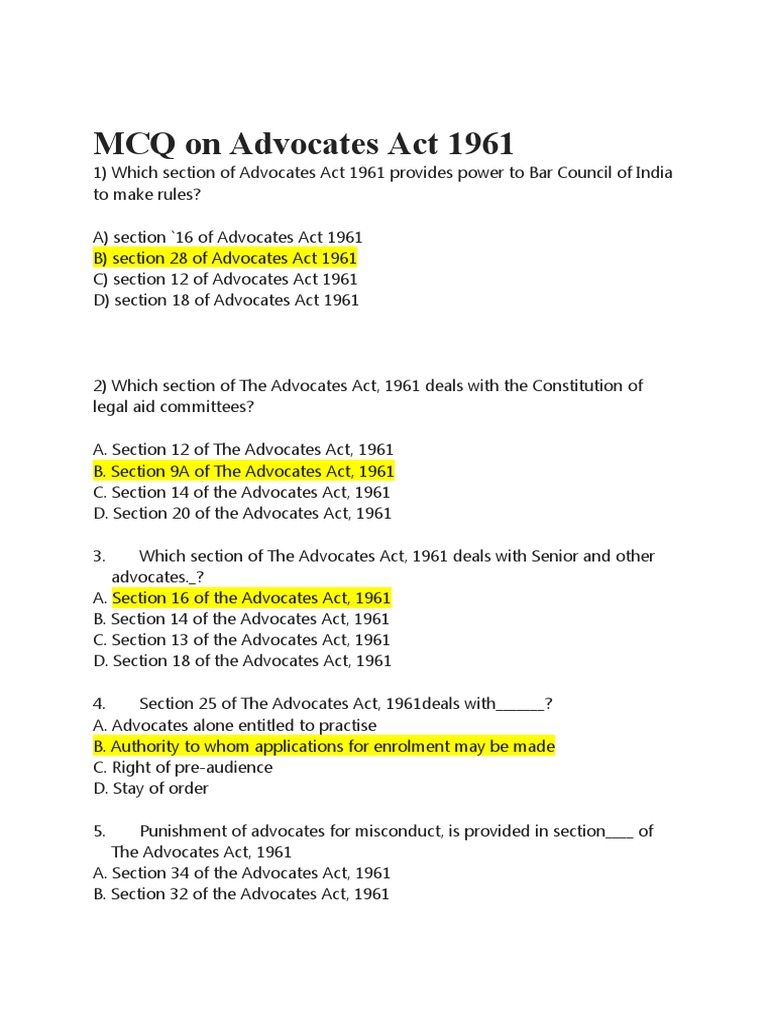 MCQ on Advocates Act 1961

1) Which section of Advocates Act 1961 provides power to Bar Council of India to make rules?

A) section `16 of Advocates Act 1961
B) section 28 of Advocates Act 1961
C) section 12 of Advocates Act 1961
D) section 18 of Advocates Act 1961

2) Which section of The Advocates Act, 1961 deals with the Constitution of legal aid committees?

A. Section 12 of The Advocates Act, 1961
B. Section 9A of The Advocates Act, 1961
C. Section 14 of the Advocates Act, 1961
D. Section 20 of the Advocates Act, 1961

3. Which section of The Advocates Act, 1961 deals with Senior and other advocates._?
A. Section 16 of the Advocates Act, 1961
B. Section 14 of the Advocates Act, 1961
C. Section 13 of the Advocates Act, 1961
D. Section 18 of the Advocates Act, 1961

4. Section 25 of The Advocates Act, 1961deals with_______?
A. Advocates alone entitled to practise
B. Authority to whom applications for enrolment may be made
C. Right of pre-audience
D. Stay of order

5. Punishment of advocates for misconduct, is provided in section____ of The Advocates Act, 1961
A. Section 34 of the Advocates Act, 1961
B. Section 32 of the Advocates Act, 1961